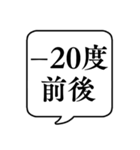 −20度
前後